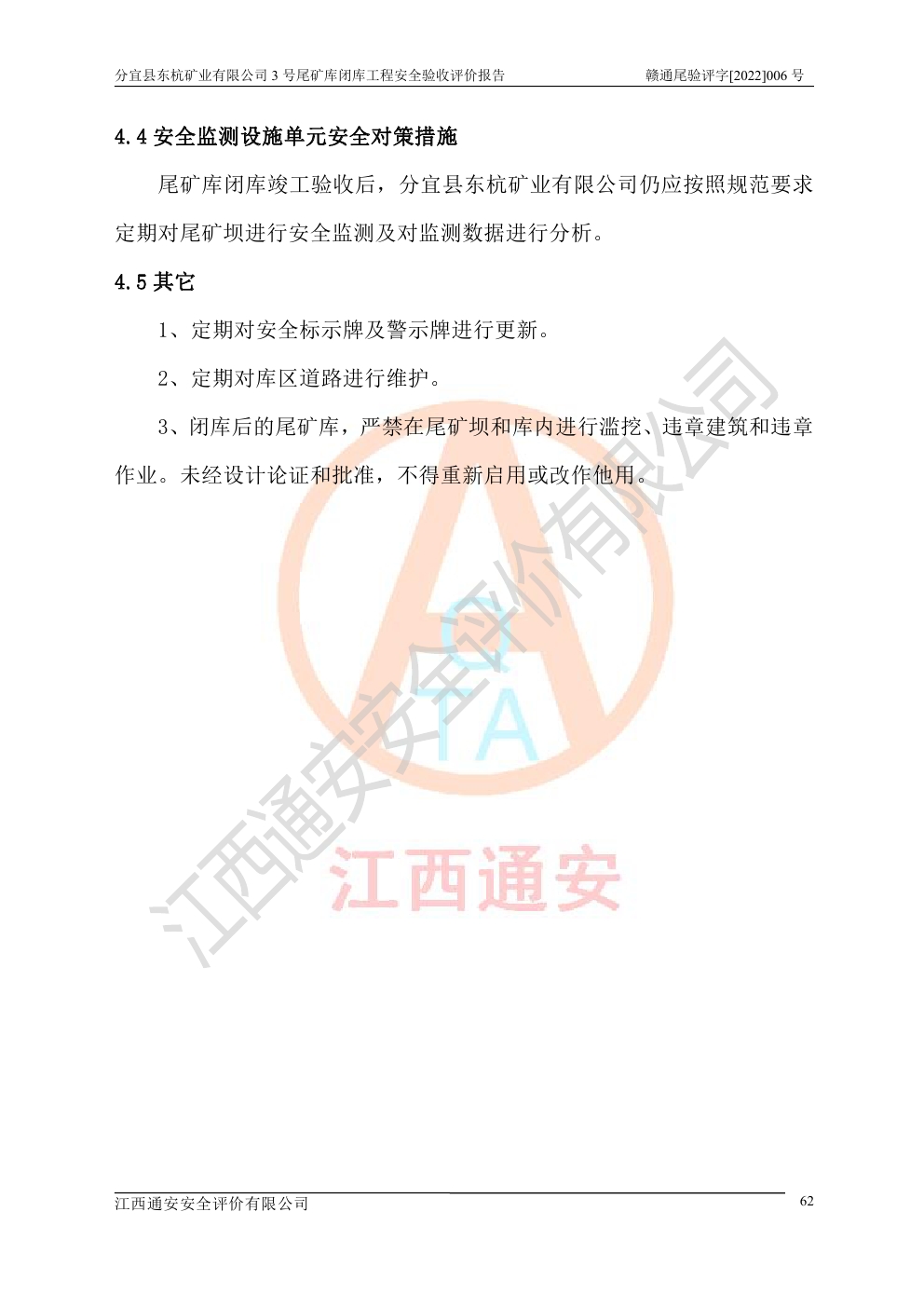 分宜县东杭矿业有限公司 3 号尾矿库闭库工程安全验收评价报告　　赣通尾验评字[2022]006 号

4.4 安全监测设施单元安全对策措施

尾矿库闭库竣工验收后，分宜县东杭矿业有限公司仍应按照规范要求定期对尾矿坝进行安全监测及对监测数据进行分析。

4.5 其它

1、定期对安全标示牌及警示牌进行更新。

2、定期对库区道路进行维护。

3、闭库后的尾矿库，严禁在尾矿坝和库内进行滥挖、违章建筑和违章作业。未经设计论证和批准，不得重新启用或改作他用。

江西通安安全评价有限公司

TA

江西通安

江西通安安全评价有限公司　62